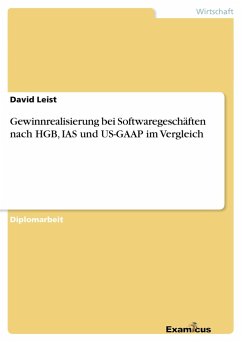 Wirtschaft

David Leist

Gewinnrealisierung bei Softwaregeschäften nach HGB, IAS und US-GAAP im Vergleich

Diplomarbeit

Examicus